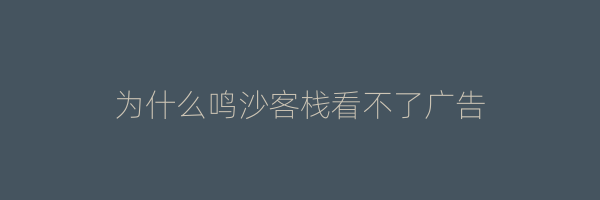 为什么鸣沙客栈看不了广告